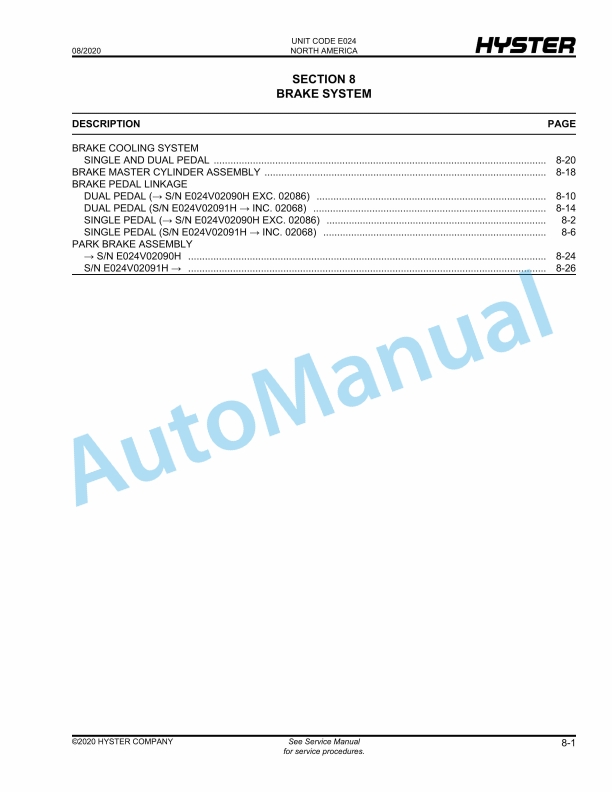 08/2020

UNIT CODE E024
NORTH AMERICA

HYSTER

SECTION 8
BRAKE SYSTEM

| DESCRIPTION | PAGE |
|---|---|
| BRAKE COOLING SYSTEM | |
| SINGLE AND DUAL PEDAL | 8-20 |
| BRAKE MASTER CYLINDER ASSEMBLY | 8-18 |
| BRAKE PEDAL LINKAGE | |
| DUAL PEDAL (→ S/N E024V02090H EXC. 02086) | 8-10 |
| DUAL PEDAL (S/N E024V02091H → INC. 02068) | 8-14 |
| SINGLE PEDAL (→ S/N E024V02090H EXC. 02086) | 8-2 |
| SINGLE PEDAL (S/N E024V02091H → INC. 02068) | 8-6 |
| PARK BRAKE ASSEMBLY | |
| → S/N E024V02090H | 8-24 |
| S/N E024V02091H → | 8-26 |

AutoManual

©2020 HYSTER COMPANY

See Service Manual
for service procedures.

8-1